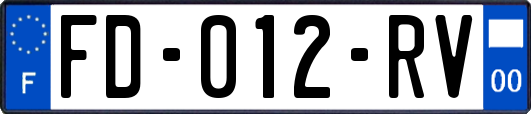 F

FD-012-RV

00